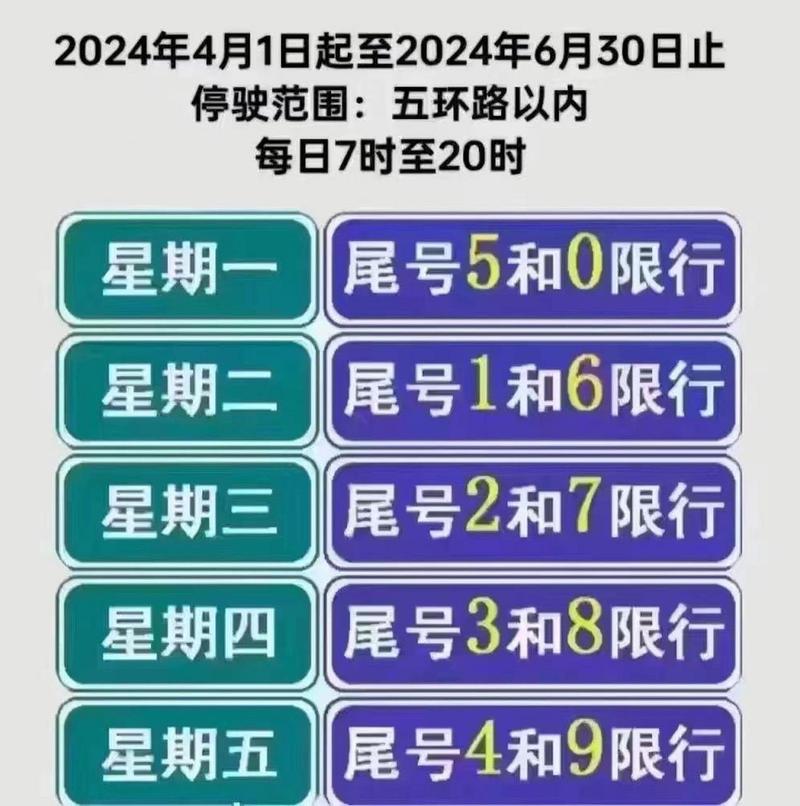 2024年4月1日起至2024年6月30日止
停驶范围：五环路以内
每日7时至20时

| 星期一 | 尾号5和0限行 |
|---|---|
| 星期二 | 尾号1和6限行 |
| 星期三 | 尾号2和7限行 |
| 星期四 | 尾号3和8限行 |
| 星期五 | 尾号4和9限行 |